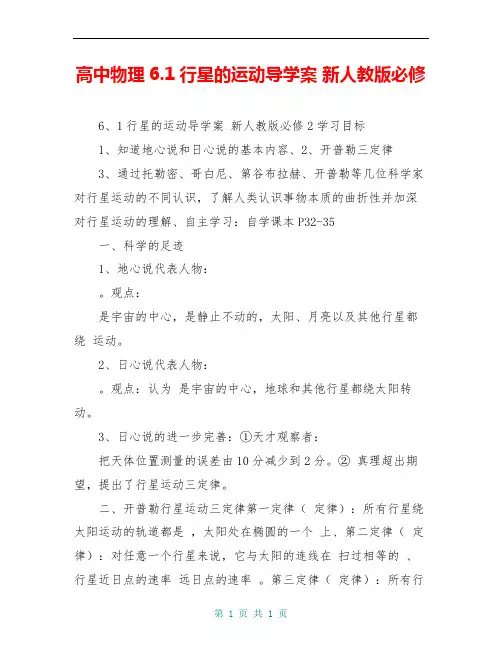 高中物理 6.1 行星的运动导学案 新人教版必修

6、1 行星的运动导学案 新人教版必修 2 学习目标

1、知道地心说和日心说的基本内容、2、开普勒三定律

3、通过托勒密、哥白尼、第谷布拉赫、开普勒等几位科学家对行星运动的不同认识，了解人类认识事物本质的曲折性并加深对行星运动的理解、自主学习：自学课本 P32-35

一、科学的足迹

1、地心说代表人物：

。观点：

是宇宙的中心，是静止不动的，太阳、月亮以及其他行星都绕 运动。

2、日心说代表人物：

。观点：认为 是宇宙的中心，地球和其他行星都绕太阳转动。

3、日心说的进一步完善：①天才观察者：

把天体位置测量的误差由 10 分减少到 2 分。② 真理超出期望，提出了行星运动三定律。

二、开普勒行星运动三定律第一定律（ 定律）：所有行星绕太阳运动的轨道都是 ，太阳处在椭圆的一个 上、第二定律（ 定律）：对任意一个行星来说，它与太阳的连线在 扫过相等的 、行星近日点的速率 远日点的速率 。第三定律（ 定律）：所有行

第 1 页 共 1 页